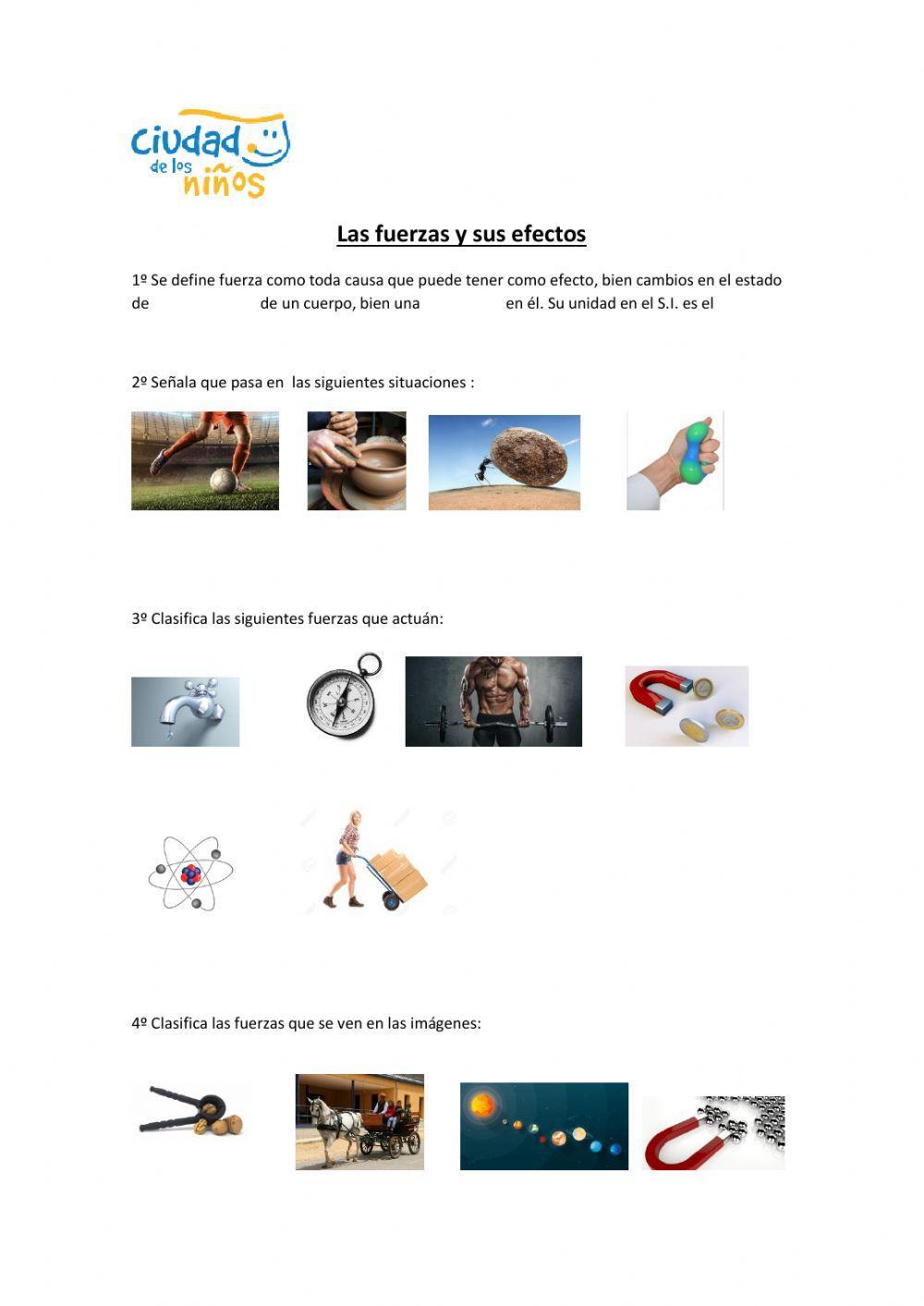 ciudad de los niños

Las fuerzas y sus efectos

1º Se define fuerza como toda causa que puede tener como efecto, bien cambios en el estado de de un cuerpo, bien una en él. Su unidad en el S.I. es el

2º Señala que pasa en las siguientes situaciones :

3º Clasifica las siguientes fuerzas que actuán:

4º Clasifica las fuerzas que se ven en las imágenes: